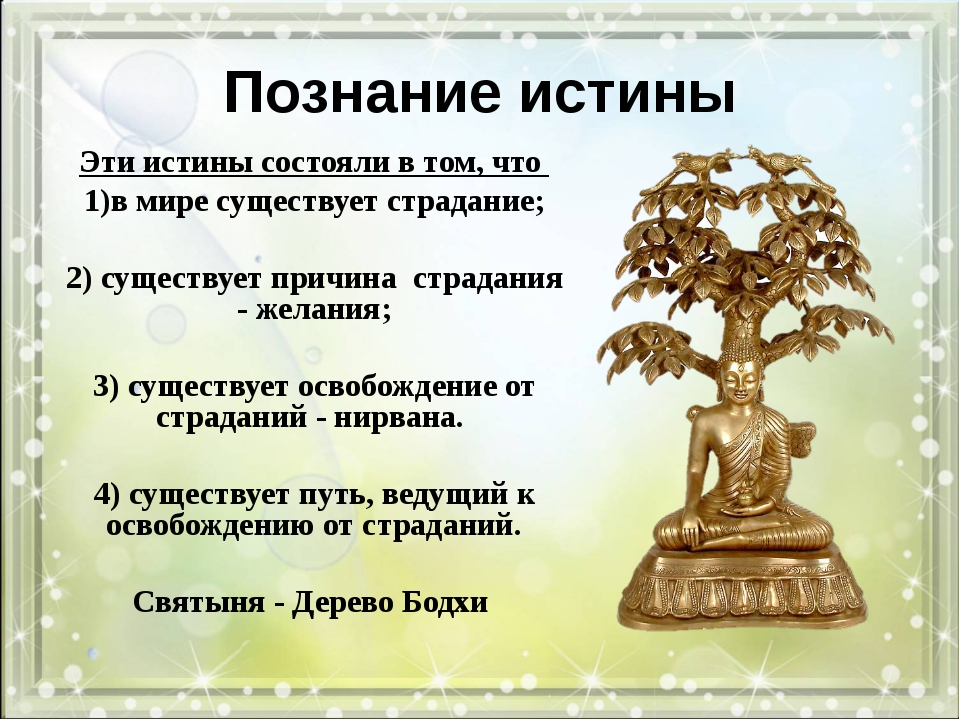 Познание истины

Эти истины состояли в том, что
1)в мире существует страдание;

2) существует причина страдания - желания;

3) существует освобождение от страданий - нирвана.

4) существует путь, ведущий к освобождению от страданий.

Святыня - Дерево Бодхи